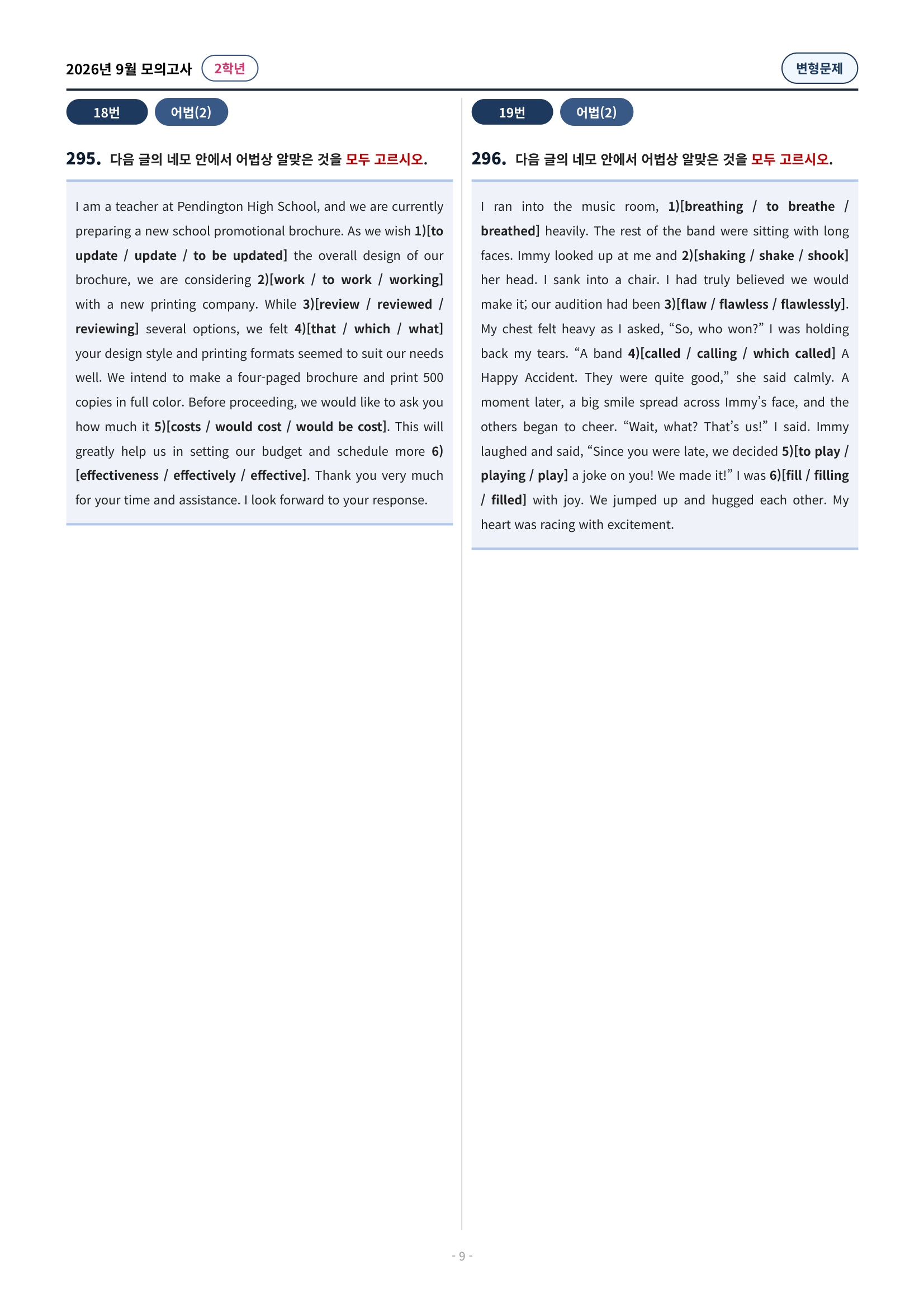 2026년 9월 모의고사 2학년

변형문제

18번 어법(2)

295. 다음 글의 네모 안에서 어법상 알맞은 것을 모두 고르시오.

I am a teacher at Pendington High School, and we are currently preparing a new school promotional brochure. As we wish 1)[to update / update / to be updated] the overall design of our brochure, we are considering 2)[work / to work / working] with a new printing company. While 3)[review / reviewed / reviewing] several options, we felt 4)[that / which / what] your design style and printing formats seemed to suit our needs well. We intend to make a four-paged brochure and print 500 copies in full color. Before proceeding, we would like to ask you how much it 5)[costs / would cost / would be cost]. This will greatly help us in setting our budget and schedule more 6)[effectiveness / effectively / effective]. Thank you very much for your time and assistance. I look forward to your response.

19번 어법(2)

296. 다음 글의 네모 안에서 어법상 알맞은 것을 모두 고르시오.

I ran into the music room, 1)[breathing / to breathe / breathed] heavily. The rest of the band were sitting with long faces. Immy looked up at me and 2)[shaking / shake / shook] her head. I sank into a chair. I had truly believed we would make it; our audition had been 3)[flaw / flawless / flawlessly]. My chest felt heavy as I asked, "So, who won?" I was holding back my tears. "A band 4)[called / calling / which called] A Happy Accident. They were quite good," she said calmly. A moment later, a big smile spread across Immy's face, and the others began to cheer. "Wait, what? That's us!" I said. Immy laughed and said, "Since you were late, we decided 5)[to play / playing / play] a joke on you! We made it!" I was 6)[fill / filling / filled] with joy. We jumped up and hugged each other. My heart was racing with excitement.

- 9 -